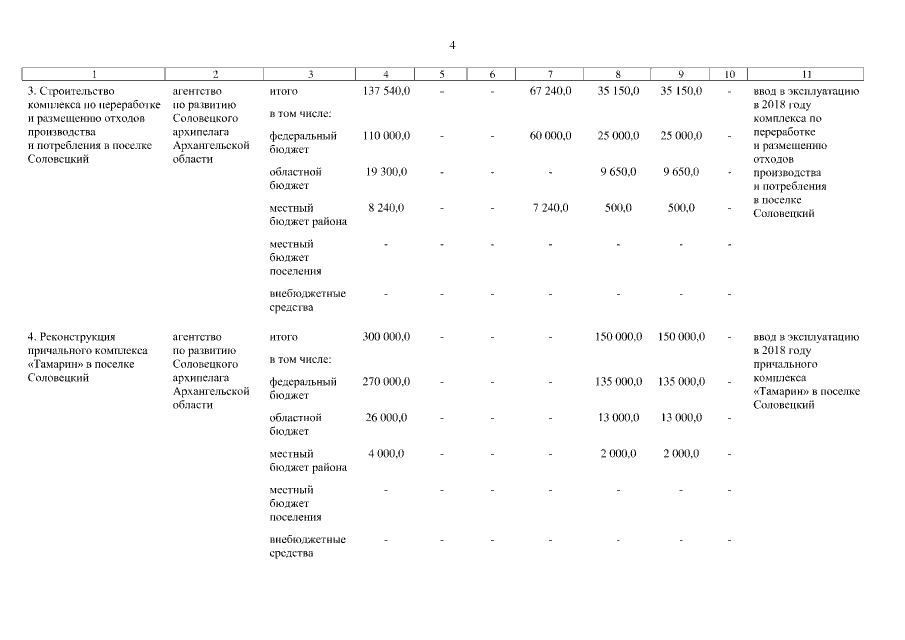 4

| 1 | 2 | 3 | 4 | 5 | 6 | 7 | 8 | 9 | 10 | 11 |
|---|---|---|---|---|---|---|---|---|---|---|
| 3. Строительство комплекса по переработке и размещению отходов производства и потребления в поселке Соловецкий | агентство по развитию Соловецкого архипелага Архангельской области | итого | 137 540,0 | - | - | 67 240,0 | 35 150,0 | 35 150,0 | - | ввод в эксплуатацию в 2018 году комплекса по переработке и размещению отходов производства и потребления в поселке Соловецкий |
| | | в том числе: | | | | | | | | |
| | | федеральный бюджет | 110 000,0 | - | - | 60 000,0 | 25 000,0 | 25 000,0 | - | |
| | | областной бюджет | 19 300,0 | - | - | - | 9 650,0 | 9 650,0 | - | |
| | | местный бюджет района | 8 240,0 | - | - | 7 240,0 | 500,0 | 500,0 | - | |
| | | местный бюджет поселения | - | - | - | - | - | - | - | |
| | | внебюджетные средства | - | - | - | - | - | - | - | |
| 4. Реконструкция причального комплекса «Тамарин» в поселке Соловецкий | агентство по развитию Соловецкого архипелага Архангельской области | итого | 300 000,0 | - | - | - | 150 000,0 | 150 000,0 | - | ввод в эксплуатацию в 2018 году причального комплекса «Тамарин» в поселке Соловецкий |
| | | в том числе: | | | | | | | | |
| | | федеральный бюджет | 270 000,0 | - | - | - | 135 000,0 | 135 000,0 | - | |
| | | областной бюджет | 26 000,0 | - | - | - | 13 000,0 | 13 000,0 | - | |
| | | местный бюджет района | 4 000,0 | - | - | - | 2 000,0 | 2 000,0 | - | |
| | | местный бюджет поселения | - | - | - | - | - | - | - | |
| | | внебюджетные средства | - | - | - | - | - | - | - | |